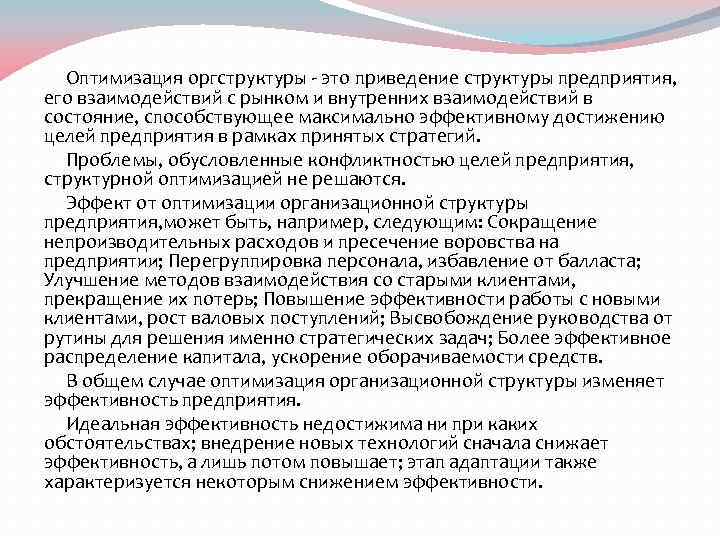 Оптимизация оргструктуры - это приведение структуры предприятия, его взаимодействий с рынком и внутренних взаимодействий в состояние, способствующее максимально эффективному достижению целей предприятия в рамках принятых стратегий.

Проблемы, обусловленные конфликтностью целей предприятия, структурной оптимизацией не решаются.

Эффект от оптимизации организационной структуры предприятия,может быть, например, следующим: Сокращение непроизводительных расходов и пресечение воровства на предприятии; Перегруппировка персонала, избавление от балласта; Улучшение методов взаимодействия со старыми клиентами, прекращение их потерь; Повышение эффективности работы с новыми клиентами, рост валовых поступлений; Высвобождение руководства от рутины для решения именно стратегических задач; Более эффективное распределение капитала, ускорение оборачиваемости средств.

В общем случае оптимизация организационной структуры изменяет эффективность предприятия.

Идеальная эффективность недостижима ни при каких обстоятельствах; внедрение новых технологий сначала снижает эффективность, а лишь потом повышает; этап адаптации также характеризуется некоторым снижением эффективности.